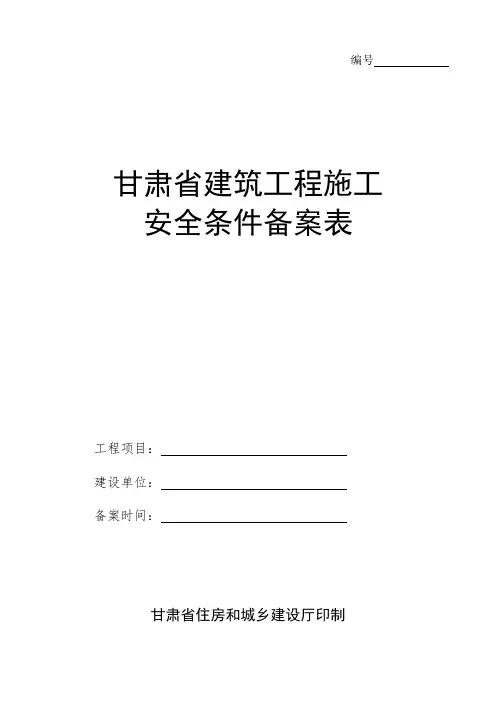 编号____

甘肃省建筑工程施工
安全条件备案表

工程项目：____

建设单位：____

备案时间：____

甘肃省住房和城乡建设厅印制